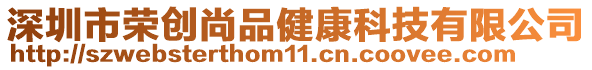 深圳市荣创尚品健康科技有限公司
http://szwebsterthom11.cn.coovee.com